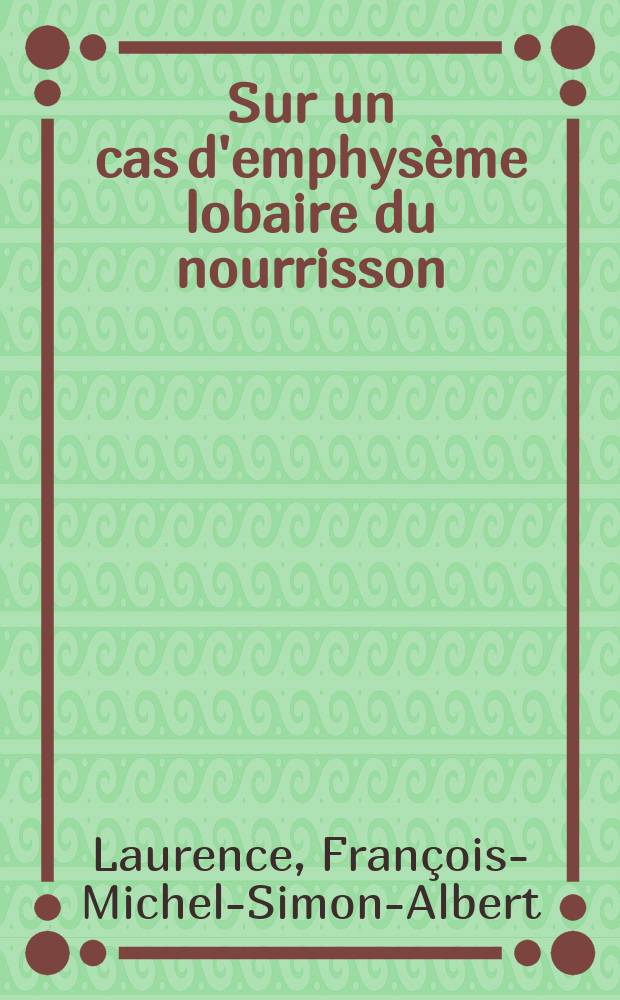 Sur un cas d'emphysème lobaire du nourrisson

Laurence, François-Michel-Simon-Albert